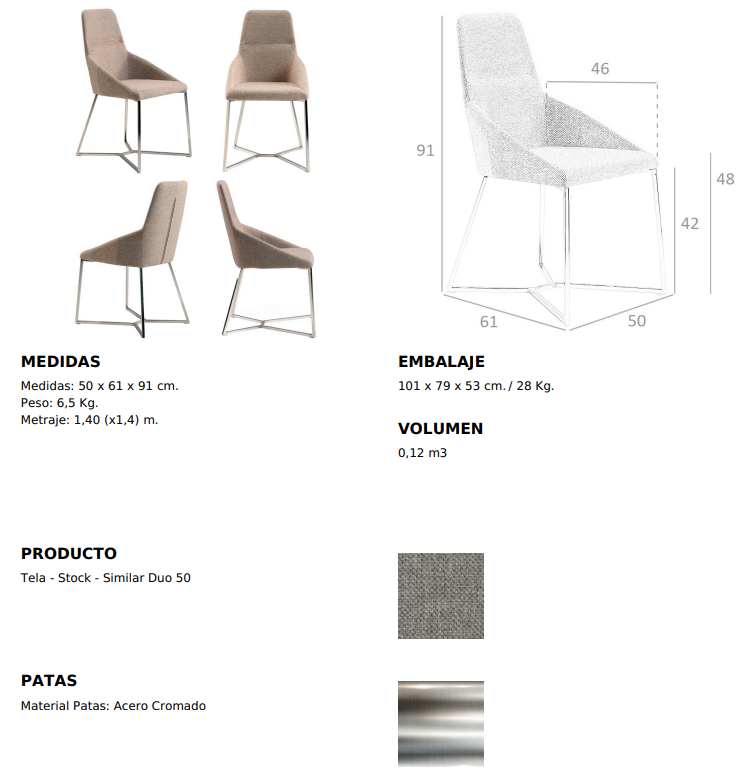 46

91

48

42

61

50

MEDIDAS
Medidas: 50 x 61 x 91 cm.
Peso: 6,5 Kg.
Metraje: 1,40 (x1,4) m.

EMBALAJE
101 x 79 x 53 cm. / 28 Kg.

VOLUMEN
0,12 m3

PRODUCTO
Tela - Stock - Similar Duo 50

PATAS
Material Patas: Acero Cromado